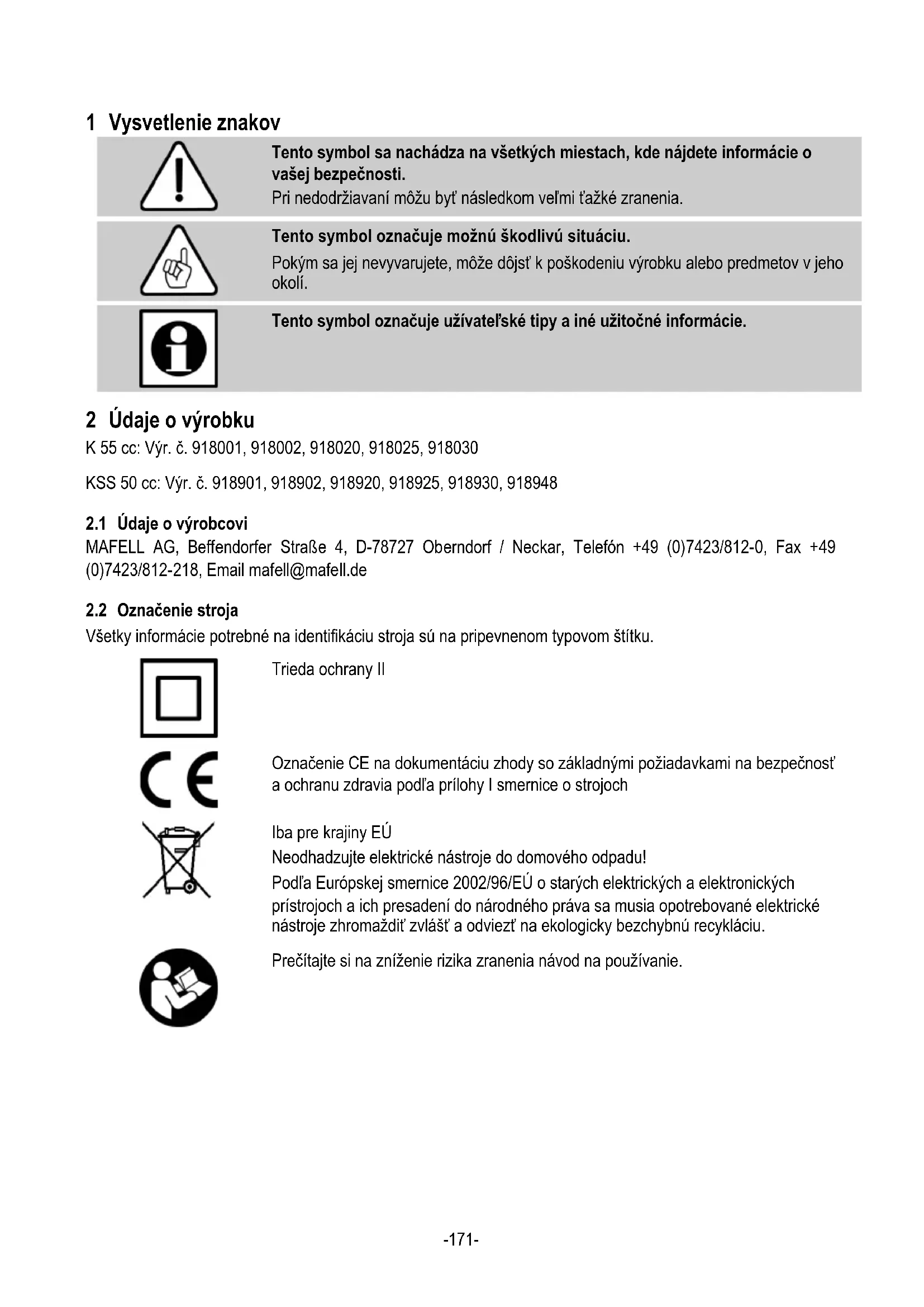 1 Vysvetlenie znakov

Tento symbol sa nachádza na všetkých miestach, kde nájdete informácie o vašej bezpečnosti.
Pri nedodržiavaní môžu byť následkom veľmi ťažké zranenia.

Tento symbol označuje možnú škodlivú situáciu.
Pokým sa jej nevyvarujete, môže dôjsť k poškodeniu výrobku alebo predmetov v jeho okolí.

Tento symbol označuje užívateľské tipy a iné užitočné informácie.

2 Údaje o výrobku
K 55 cc: Výr. č. 918001, 918002, 918020, 918025, 918030

KSS 50 cc: Výr. č. 918901, 918902, 918920, 918925, 918930, 918948

2.1 Údaje o výrobcovi
MAFELL AG, Beffendorfer Straße 4, D-78727 Oberndorf / Neckar, Telefón +49 (0)7423/812-0, Fax +49 (0)7423/812-218, Email mafell@mafell.de

2.2 Označenie stroja
Všetky informácie potrebné na identifikáciu stroja sú na pripevnenom typovom štítku.

Trieda ochrany II

Označenie CE na dokumentáciu zhody so základnými požiadavkami na bezpečnosť a ochranu zdravia podľa prílohy I smernice o strojoch

Iba pre krajiny EÚ
Neodhadzujte elektrické nástroje do domového odpadu!
Podľa Európskej smernice 2002/96/EÚ o starých elektrických a elektronických prístrojoch a ich presadení do národného práva sa musia opotrebované elektrické nástroje zhromaždiť zvlášť a odviezť na ekologicky bezchybnú recykláciu.

Prečítajte si na zníženie rizika zranenia návod na používanie.

-171-